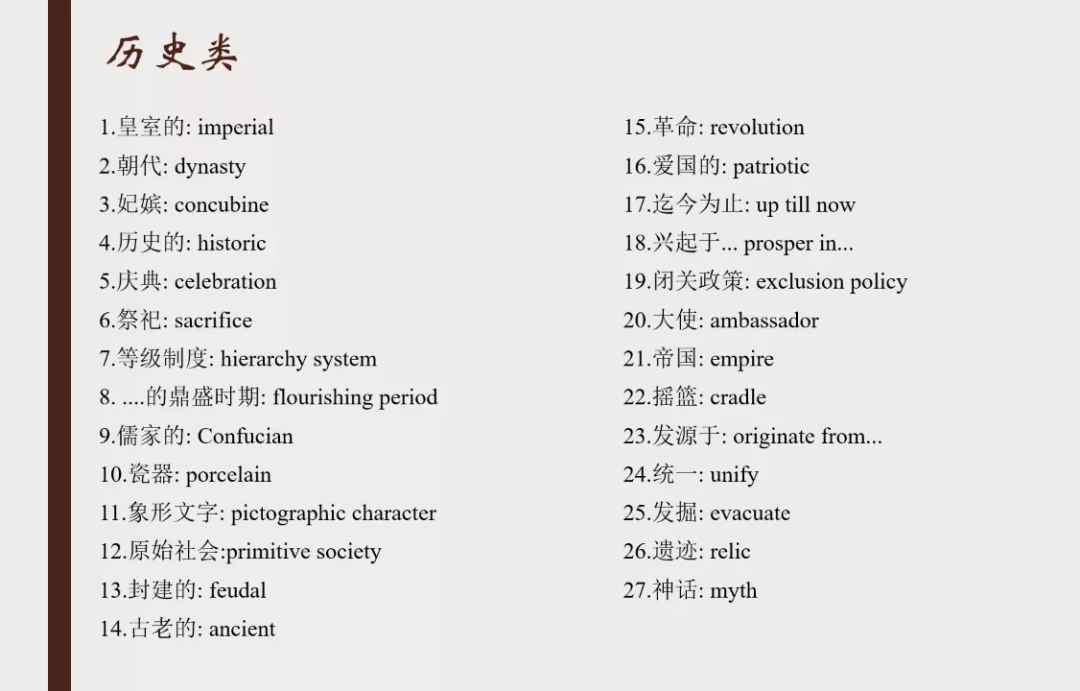 历史类

1.皇室的: imperial
2.朝代: dynasty
3.妃嫔: concubine
4.历史的: historic
5.庆典: celebration
6.祭祀: sacrifice
7.等级制度: hierarchy system
8. ....的鼎盛时期: flourishing period
9.儒家的: Confucian
10.瓷器: porcelain
11.象形文字: pictographic character
12.原始社会:primitive society
13.封建的: feudal
14.古老的: ancient

15.革命: revolution
16.爱国的: patriotic
17.迄今为止: up till now
18.兴起于... prosper in...
19.闭关政策: exclusion policy
20.大使: ambassador
21.帝国: empire
22.摇篮: cradle
23.发源于: originate from...
24.统一: unify
25.发掘: evacuate
26.遗迹: relic
27.神话: myth